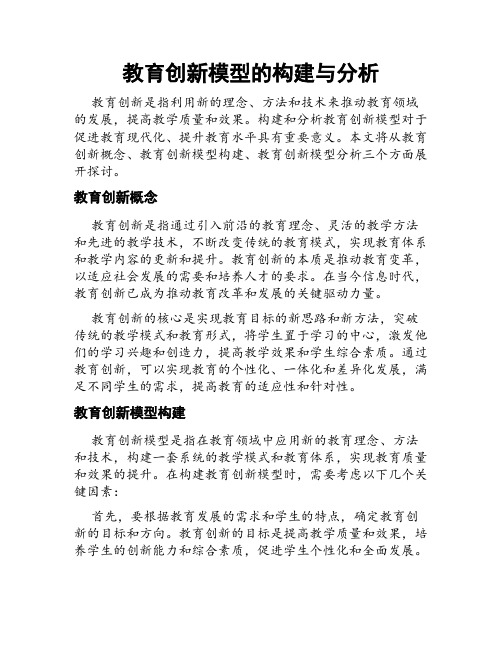 教育创新模型的构建与分析

教育创新是指利用新的理念、方法和技术来推动教育领域的发展，提高教学质量和效果。构建和分析教育创新模型对于促进教育现代化、提升教育水平具有重要意义。本文将从教育创新概念、教育创新模型构建、教育创新模型分析三个方面展开探讨。

教育创新概念

教育创新是指通过引入前沿的教育理念、灵活的教学方法和先进的教学技术，不断改变传统的教育模式，实现教育体系和教学内容的更新和提升。教育创新的本质是推动教育变革，以适应社会发展的需要和培养人才的要求。在当今信息时代，教育创新已成为推动教育改革和发展的关键驱动力量。

教育创新的核心是实现教育目标的新思路和新方法，突破传统的教学模式和教育形式，将学生置于学习的中心，激发他们的学习兴趣和创造力，提高教学效果和学生综合素质。通过教育创新，可以实现教育的个性化、一体化和差异化发展，满足不同学生的需求，提高教育的适应性和针对性。

教育创新模型构建

教育创新模型是指在教育领域中应用新的教育理念、方法和技术，构建一套系统的教学模式和教育体系，实现教育质量和效果的提升。在构建教育创新模型时，需要考虑以下几个关键因素：

首先，要根据教育发展的需求和学生的特点，确定教育创新的目标和方向。教育创新的目标是提高教学质量和效果，培养学生的创新能力和综合素质，促进学生个性化和全面发展。